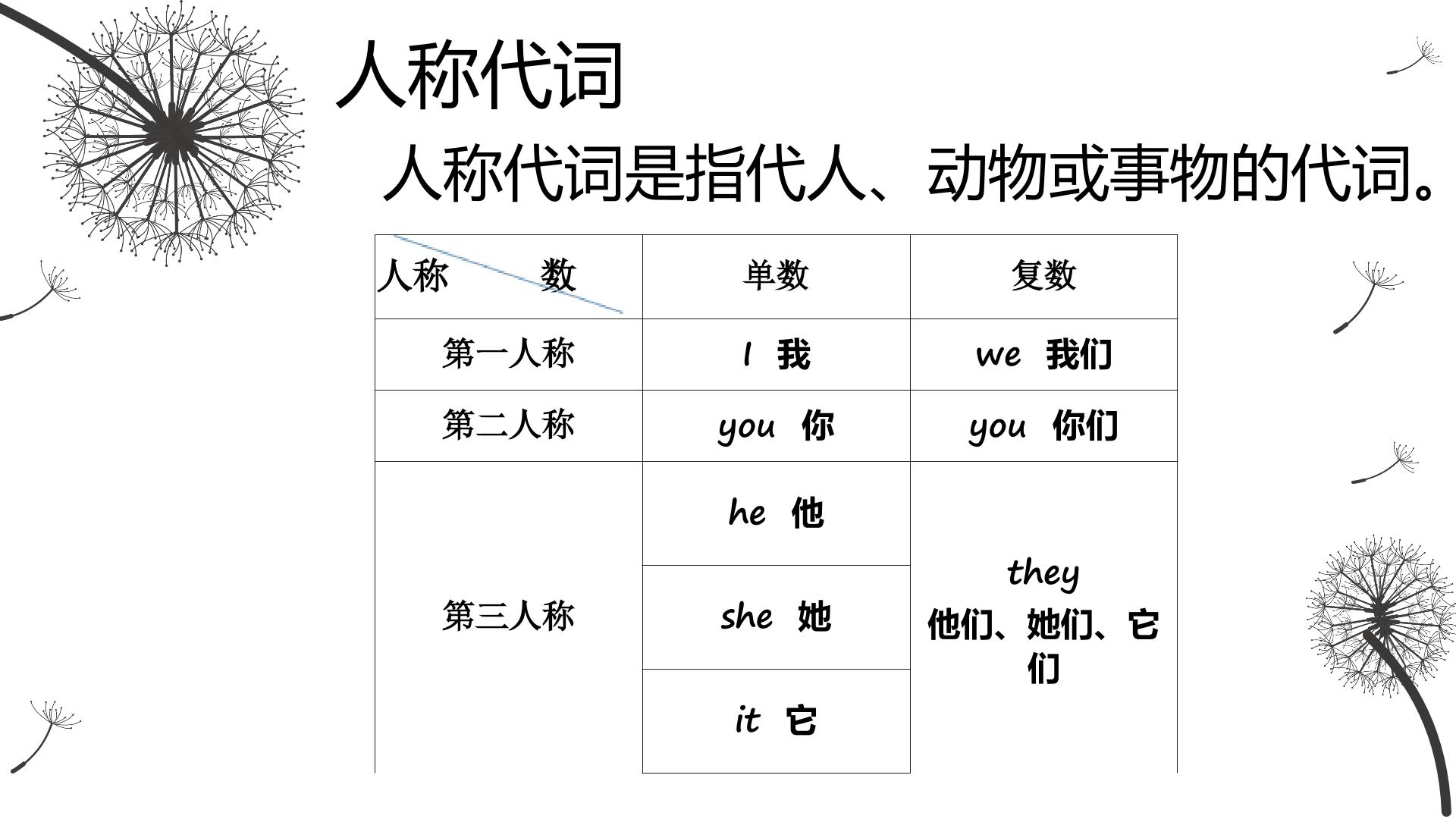 人称代词

人称代词是指代人、动物或事物的代词。

| 人称 数 | 单数 | 复数 |
|---|---|---|
| 第一人称 | I 我 | we 我们 |
| 第二人称 | you 你 | you 你们 |
| 第三人称 | he 他 | they 他们、她们、它们 |
| | she 她 | |
| | it 它 | |